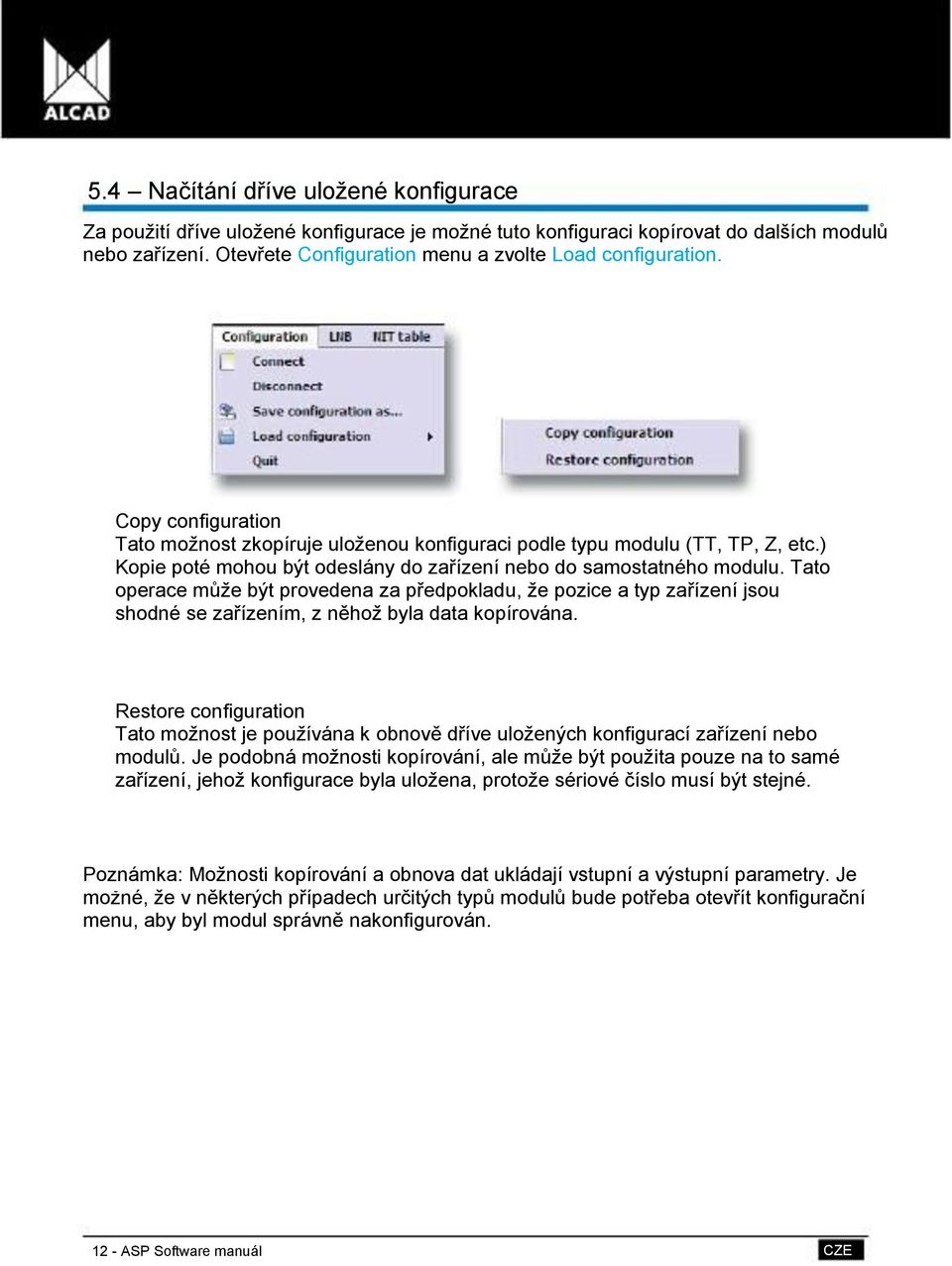 ALCAD

5.4 – Načítání dříve uložené konfigurace

Za použití dříve uložené konfigurace je možné tuto konfiguraci kopírovat do dalších modulů nebo zařízení. Otevřete Configuration menu a zvolte Load configuration.

Configuration LNB NIT table
Connect
Disconnect
Save configuration as...
Load configuration
Quit

Copy configuration
Restore configuration

Copy configuration
Tato možnost zkopíruje uloženou konfiguraci podle typu modulu (TT, TP, Z, etc.) Kopie poté mohou být odeslány do zařízení nebo do samostatného modulu. Tato operace může být provedena za předpokladu, že pozice a typ zařízení jsou shodné se zařízením, z něhož byla data kopírována.

Restore configuration
Tato možnost je používána k obnově dříve uložených konfigurací zařízení nebo modulů. Je podobná možnosti kopírování, ale může být použita pouze na to samé zařízení, jehož konfigurace byla uložena, protože sériové číslo musí být stejné.

Poznámka: Možnosti kopírování a obnova dat ukládají vstupní a výstupní parametry. Je možné, že v některých případech určitých typů modulů bude potřeba otevřít konfigurační menu, aby byl modul správně nakonfigurován.

12 - ASP Software manuál CZE